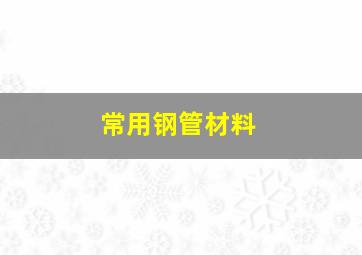 常用钢管材料